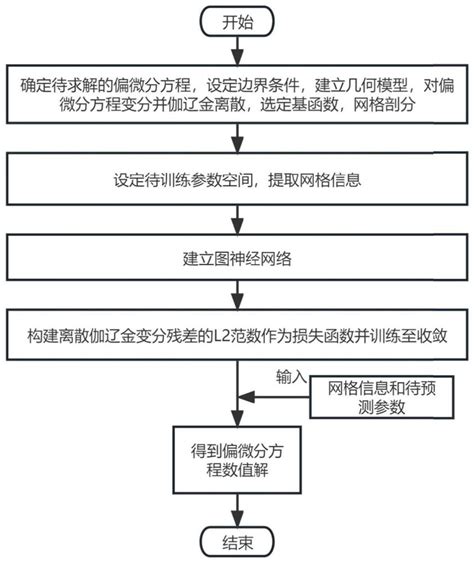 开始

确定待求解的偏微分方程，设定边界条件，建立几何模型，对偏微分方程变分并伽辽金离散，选定基函数，网格剖分

设定待训练参数空间，提取网格信息

建立图神经网络

构建离散伽辽金变分残差的L2范数作为损失函数并训练至收敛

输入

网格信息和待预测参数

得到偏微分方程数值解

结束